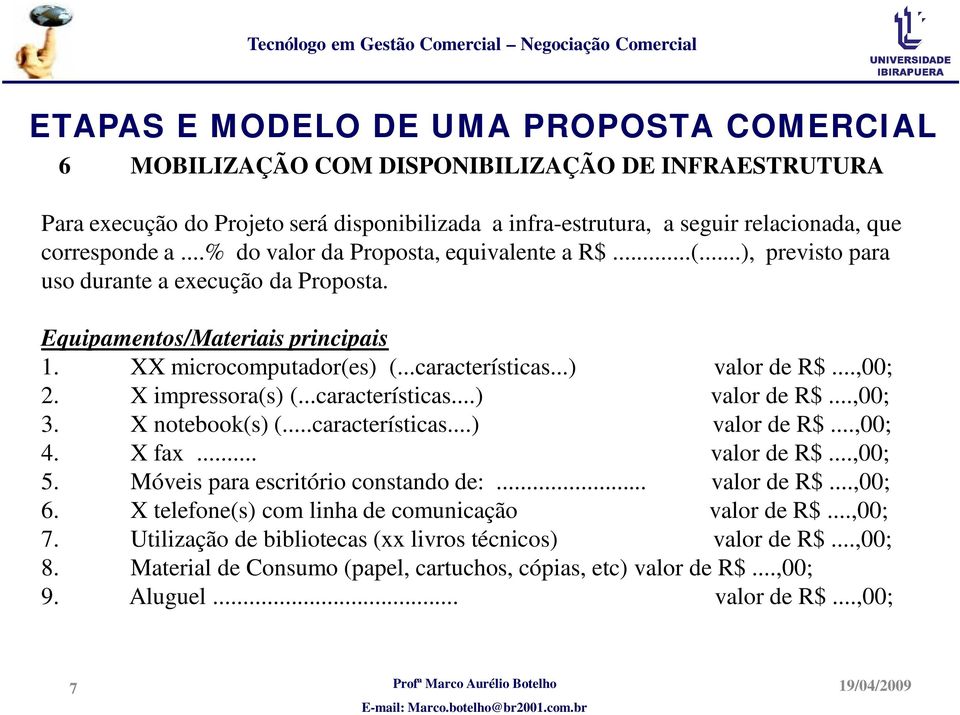 Tecnólogo em Gestão Comercial – Negociação Comercial

UNIVERSIDADE IBIRAPUERA

ETAPAS E MODELO DE UMA PROPOSTA COMERCIAL

6 MOBILIZAÇÃO COM DISPONIBILIZAÇÃO DE INFRAESTRUTURA

Para execução do Projeto será disponibilizada a infra-estrutura, a seguir relacionada, que corresponde a ....% do valor da Proposta, equivalente a R$ .............(.......), previsto para uso durante a execução da Proposta.

Equipamentos/Materiais principais
1. XX microcomputador(es) (...características...) valor de R$ ....,00;
2. X impressora(s) (...características....) valor de R$ ....,00;
3. X notebook(s) (.....características....) valor de R$ ....,00;
4. X fax .......... valor de R$ ....,00;
5. Móveis para escritório constando de: ......................... valor de R$ ....,00;
6. X telefone(s) com linha de comunicação valor de R$ ....,00;
7. Utilização de bibliotecas (xx livros técnicos) valor de R$ ....,00;
8. Material de Consumo (papel, cartuchos, cópias, etc) valor de R$ ....,00;
9. Aluguel ........................................ valor de R$ ....,00;

7

Profª Marco Aurélio Botelho
E-mail: Marco.botelho@br2001.com.br

19/04/2009